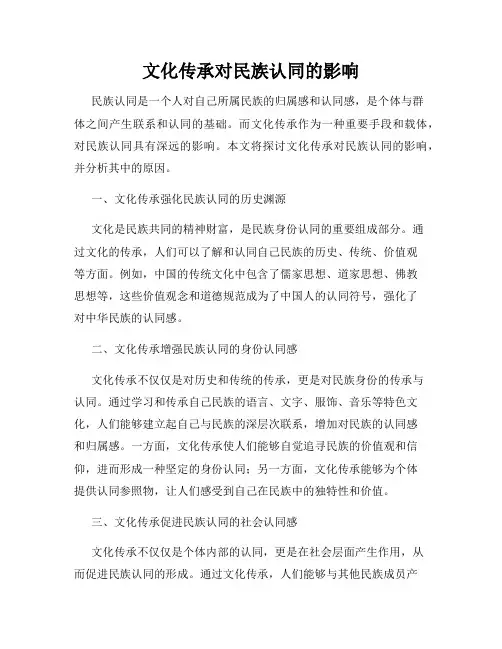 文化传承对民族认同的影响

民族认同是一个人对自己所属民族的归属感和认同感，是个体与群体之间产生联系和认同的基础。而文化传承作为一种重要手段和载体，对民族认同具有深远的影响。本文将探讨文化传承对民族认同的影响，并分析其中的原因。

一、文化传承强化民族认同的历史渊源

文化是民族共同的精神财富，是民族身份认同的重要组成部分。通过文化的传承，人们可以了解和认同自己民族的历史、传统、价值观等方面。例如，中国的传统文化中包含了儒家思想、道家思想、佛教思想等，这些价值观念和道德规范成为了中国人的认同符号，强化了对中华民族的认同感。

二、文化传承增强民族认同的身份认同感

文化传承不仅仅是对历史和传统的传承，更是对民族身份的传承与认同。通过学习和传承自己民族的语言、文字、服饰、音乐等特色文化，人们能够建立起自己与民族的深层次联系，增加对民族的认同感和归属感。一方面，文化传承使人们能够自觉追寻民族的价值观和信仰，进而形成一种坚定的身份认同；另一方面，文化传承能够为个体提供认同参照物，让人们感受到自己在民族中的独特性和价值。

三、文化传承促进民族认同的社会认同感

文化传承不仅仅是个体内部的认同，更是在社会层面产生作用，从而促进民族认同的形成。通过文化传承，人们能够与其他民族成员产